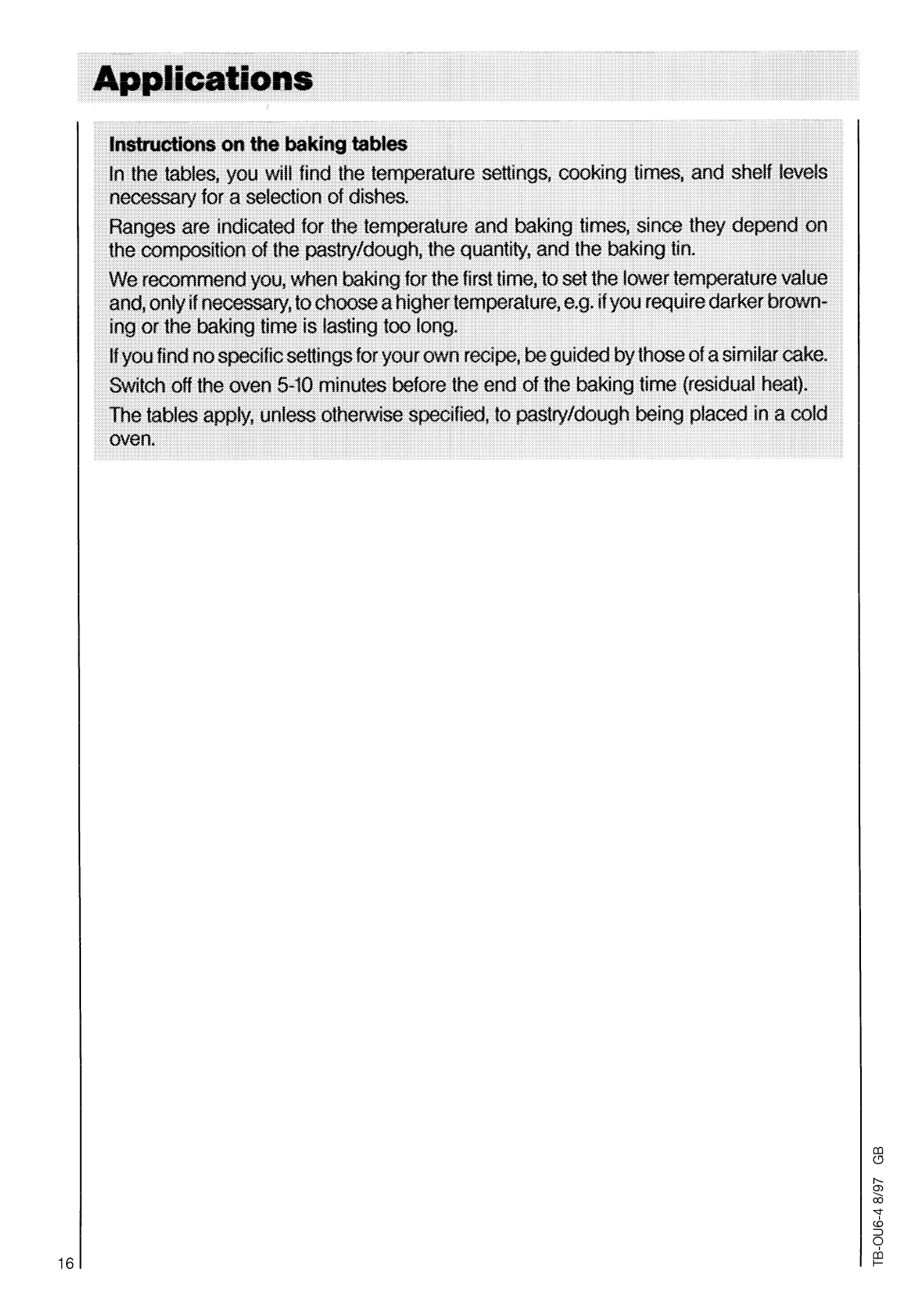 Applications

Instructions on the baking tables

In the tables, you will find the temperature settings, cooking times, and shelf levels necessary for a selection of dishes.

Ranges are indicated for the temperature and baking times, since they depend on the composition of the pastry/dough, the quantity, and the baking tin.

We recommend you, when baking for the first time, to set the lower temperature value and, only if necessary, to choose a higher temperature, e.g. if you require darker browning or the baking time is lasting too long.

If you find no specific settings for your own recipe, be guided by those of a similar cake.

Switch off the oven 5-10 minutes before the end of the baking time (residual heat).

The tables apply, unless otherwise specified, to pastry/dough being placed in a cold oven.

16

TB-OU6-4 8/97 GB